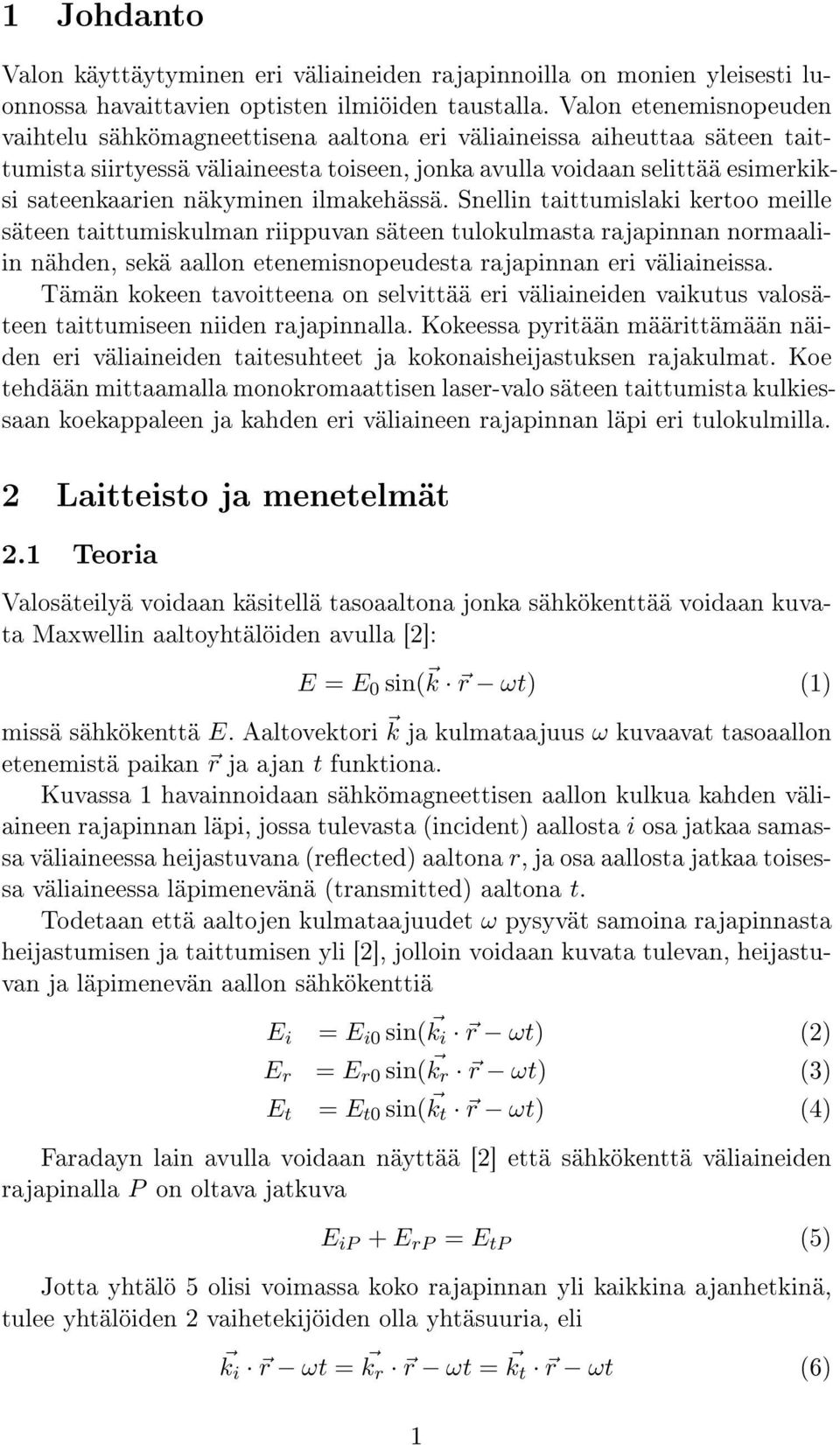 1 Johdanto

Valon käyttäytyminen eri väliaineiden rajapinnoilla on monien yleisesti luonnossa havaittavien optisten ilmiöiden taustalla. Valon etenemisnopeuden vaihtelu sähkömagneettisena aaltona eri väliaineissa aiheuttaa säteen taittumista siirtyessä väliaineesta toiseen, jonka avulla voidaan selittää esimerkiksi sateenkaarien näkyminen ilmakehässä. Snellin taittumislaki kertoo meille säteen taittumiskulman riippuvan säteen tulokulmasta rajapinnan normaaliin nähden, sekä aallon etenemisnopeudesta rajapinnan eri väliaineissa.

Tämän kokeen tavoitteena on selvittää eri väliaineiden vaikutus valosäteen taittumiseen niiden rajapinnalla. Kokeessa pyritään määrittämään näiden eri väliaineiden taitesuhteet ja kokonaisheijastuksen rajakulmat. Koe tehdään mittaamalla monokromaattisen laser-valo säteen taittumista kulkiessaan koekappaleen ja kahden eri väliaineen rajapinnan läpi eri tulokulmilla.

2 Laitteisto ja menetelmät

2.1 Teoria

Valosäteilyä voidaan käsitellä tasoaaltona jonka sähkökenttää voidaan kuvata Maxwellin aaltoyhtälöiden avulla [2]:

$E = E_0 \sin(\vec{k} \cdot \vec{r} - \omega t)$ (1)

missä sähkökenttä $E$. Aaltovektori $\vec{k}$ ja kulmataajuus $\omega$ kuvaavat tasoaallon etenemistä paikan $\vec{r}$ ja ajan $t$ funktiona.

Kuvassa 1 havainnoidaan sähkömagneettisen aallon kulkua kahden väliaineen rajapinnan läpi, jossa tulevasta (incident) aallosta $i$ osa jatkaa samassa väliaineessa heijastuvana (reflected) aaltona $r$, ja osa aallosta jatkaa toisessa väliaineessa läpimenevänä (transmitted) aaltona $t$.

Todetaan että aaltojen kulmataajuudet $\omega$ pysyvät samoina rajapinnasta heijastumisen ja taittumisen yli [2], jolloin voidaan kuvata tulevan, heijastuvan ja läpimenevän aallon sähkökenttiä

$E_i = E_{i0} \sin(\vec{k_i} \cdot \vec{r} - \omega t)$ (2)
$E_r = E_{r0} \sin(\vec{k_r} \cdot \vec{r} - \omega t)$ (3)
$E_t = E_{t0} \sin(\vec{k_t} \cdot \vec{r} - \omega t)$ (4)

Faradayn lain avulla voidaan näyttää [2] että sähkökenttä väliaineiden rajapinalla $P$ on oltava jatkuva

$E_{iP} + E_{rP} = E_{tP}$ (5)

Jotta yhtälö 5 olisi voimassa koko rajapinnan yli kaikkina ajanhetkinä, tulee yhtälöiden 2 vaihetekijöiden olla yhtäsuuria, eli

$\vec{k_i} \cdot \vec{r} - \omega t = \vec{k_r} \cdot \vec{r} - \omega t = \vec{k_t} \cdot \vec{r} - \omega t$ (6)

1